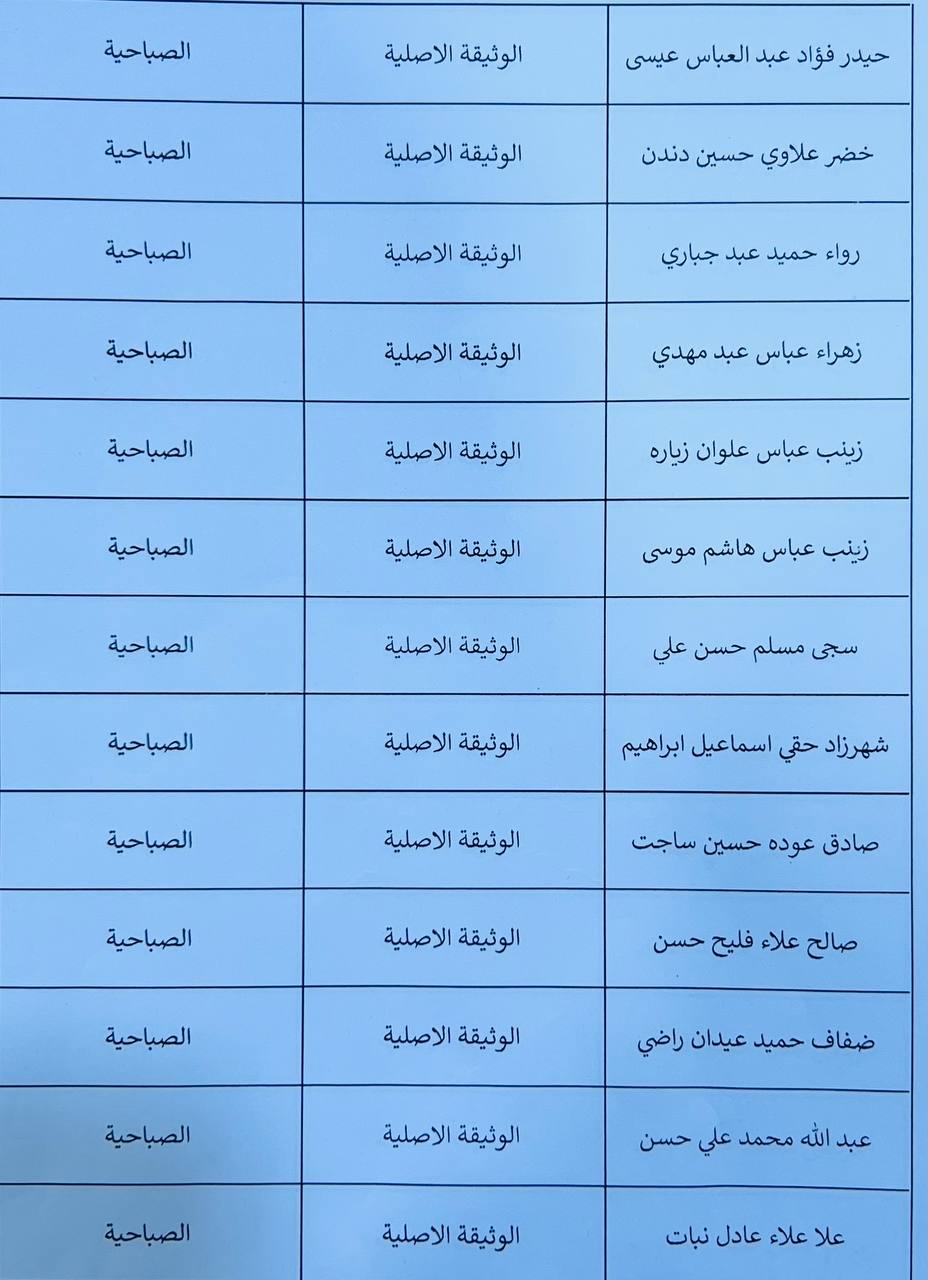 | حيدر فؤاد عبد العباس عيسى | الوثيقة الاصلية | الصباحية |
|---|---|---|
| خضر علاوي حسين دندن | الوثيقة الاصلية | الصباحية |
| رواء حميد عبد جباري | الوثيقة الاصلية | الصباحية |
| زهراء عباس عبد مهدي | الوثيقة الاصلية | الصباحية |
| زينب عباس علوان زياره | الوثيقة الاصلية | الصباحية |
| زينب عباس هاشم موسى | الوثيقة الاصلية | الصباحية |
| سجى مسلم حسن علي | الوثيقة الاصلية | الصباحية |
| شهرزاد حقي اسماعيل ابراهيم | الوثيقة الاصلية | الصباحية |
| صادق عوده حسين ساجت | الوثيقة الاصلية | الصباحية |
| صالح علاء فليح حسن | الوثيقة الاصلية | الصباحية |
| ضفاف حميد عيدان راضي | الوثيقة الاصلية | الصباحية |
| عبد الله محمد علي حسن | الوثيقة الاصلية | الصباحية |
| علا علاء عادل نبات | الوثيقة الاصلية | الصباحية |